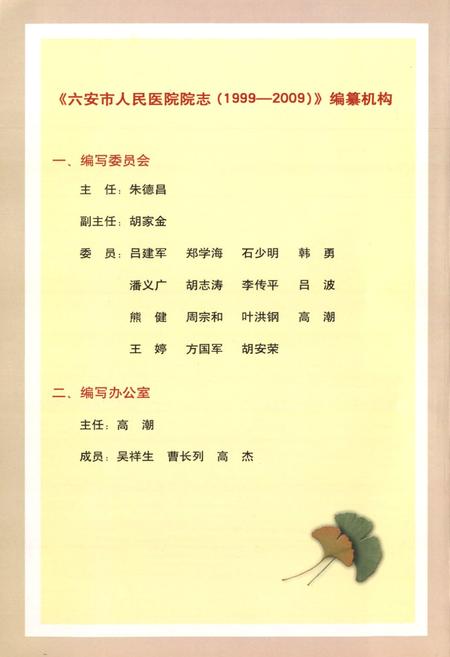 《六安市人民医院院志（1999—2009）》编纂机构

一、编写委员会

主　任：朱德昌

副主任：胡家金

委　员：吕建军　郑学海　石少明　韩　勇

潘义广　胡志涛　李传平　吕　波

熊　健　周宗和　叶洪钢　高　潮

王　婷　方国军　胡安荣

二、编写办公室

主任：高　潮

成员：吴祥生　曹长列　高　杰